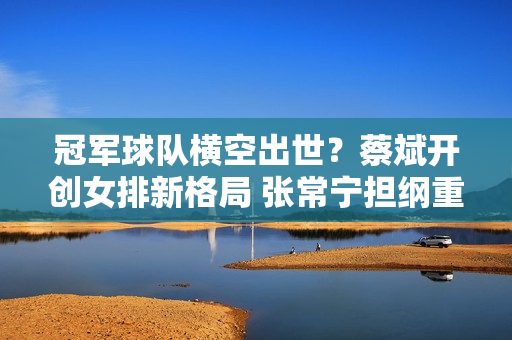 冠军球队横空出世？蔡斌开创女排新格局 张常宁担纲重